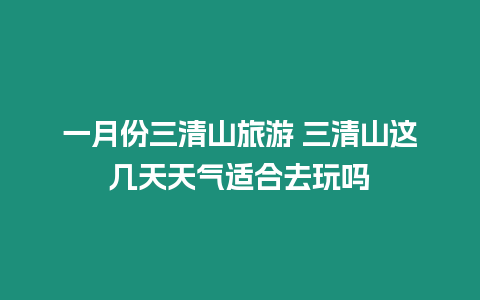 一月份三清山旅游 三清山这几天天气适合去玩吗